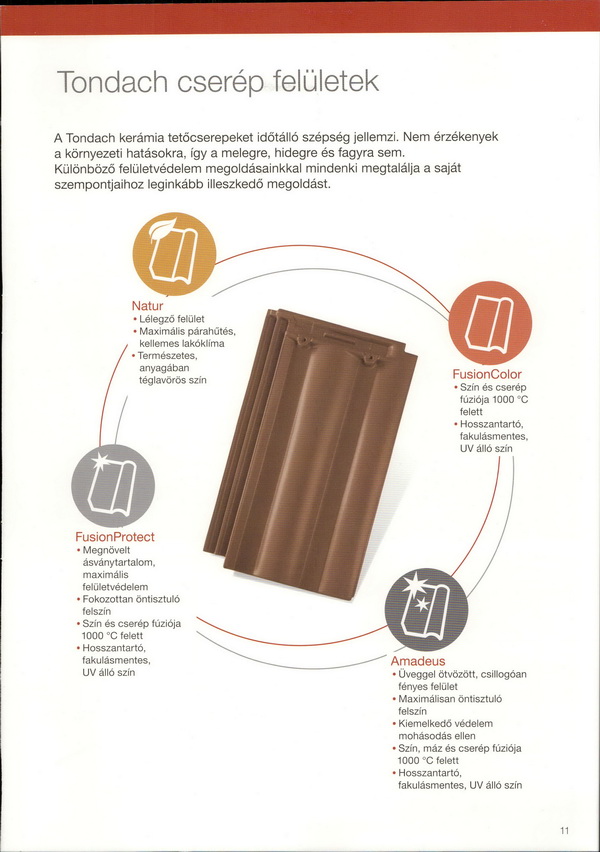 Tondach cserép felületek

A Tondach kerámia tetőcserepeket időtálló szépség jellemzi. Nem érzékenyek a környezeti hatásokra, így a melegre, hidegre és fagyra sem. Különböző felületvédelem megoldásainkkal mindenki megtalálja a saját szempontjaihoz leginkább illeszkedő megoldást.

Natur
• Lélegző felület
• Maximális párahűtés, kellemes lakóklíma
• Természetes, anyagában téglavörös szín

FusionColor
• Szín és cserép fúziója 1000 °C felett
• Hosszantartó, fakulásmentes, UV álló szín

FusionProtect
• Megnövelt ásványtartalom, maximális felületvédelem
• Fokozottan öntisztuló felszín
• Szín és cserép fúziója 1000 °C felett
• Hosszantartó, fakulásmentes, UV álló szín

Amadeus
• Üveggel ötvözött, csillogóan fényes felület
• Maximálisan öntisztuló felszín
• Kiemelkedő védelem mohásodás ellen
• Szín, máz és cserép fúziója 1000 °C felett
• Hosszantartó, fakulásmentes, UV álló szín

11